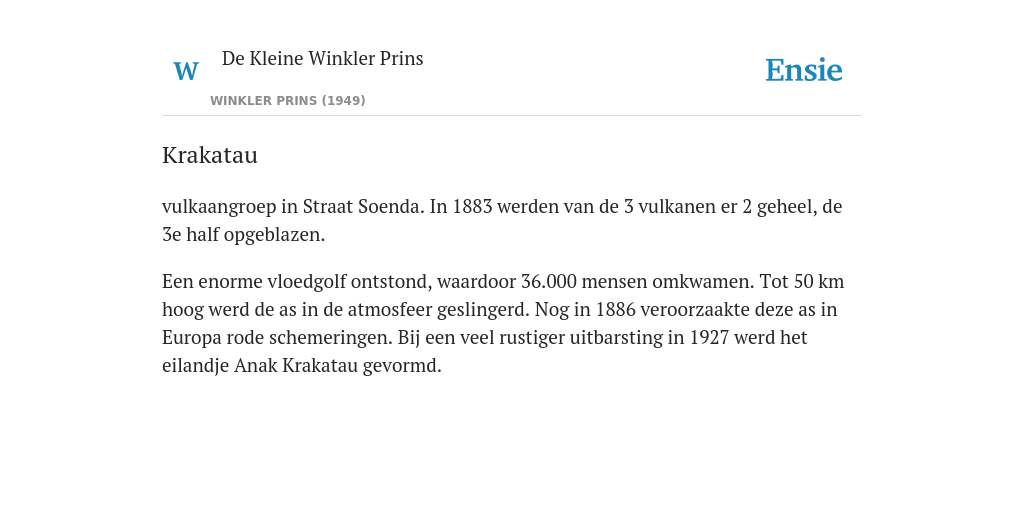 W De Kleine Winkler Prins

WINKLER PRINS (1949)

Ensie

Krakatau

vulkaangroep in Straat Soenda. In 1883 werden van de 3 vulkanen er 2 geheel, de 3e half opgeblazen.

Een enorme vloedgolf ontstond, waardoor 36.000 mensen omkwamen. Tot 50 km hoog werd de as in de atmosfeer geslingerd. Nog in 1886 veroorzaakte deze as in Europa rode schemeringen. Bij een veel rustiger uitbarsting in 1927 werd het eilandje Anak Krakatau gevormd.